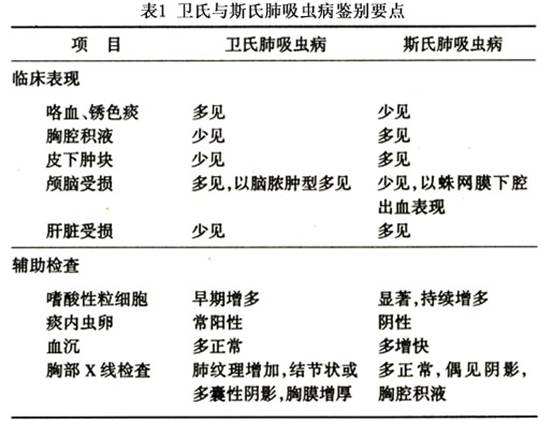 表1 卫氏与斯氏肺吸虫病鉴别要点

| 项　目 | 卫氏肺吸虫病 | 斯氏肺吸虫病 |
|---|---|---|
| 临床表现 | | |
| 咯血、锈色痰 | 多见 | 少见 |
| 胸腔积液 | 少见 | 多见 |
| 皮下肿块 | 少见 | 多见 |
| 颅脑受损 | 多见，以脑脓肿型多见 | 少见，以蛛网膜下腔出血表现 |
| 肝脏受损 | 少见 | 多见 |
| 辅助检查 | | |
| 嗜酸性粒细胞 | 早期增多 | 显著，持续增多 |
| 痰内虫卵 | 常阳性 | 阴性 |
| 血沉 | 多正常 | 多增快 |
| 胸部 X 线检查 | 肺纹理增加，结节状或多囊性阴影，胸膜增厚 | 多正常，偶见阴影，胸腔积液 |